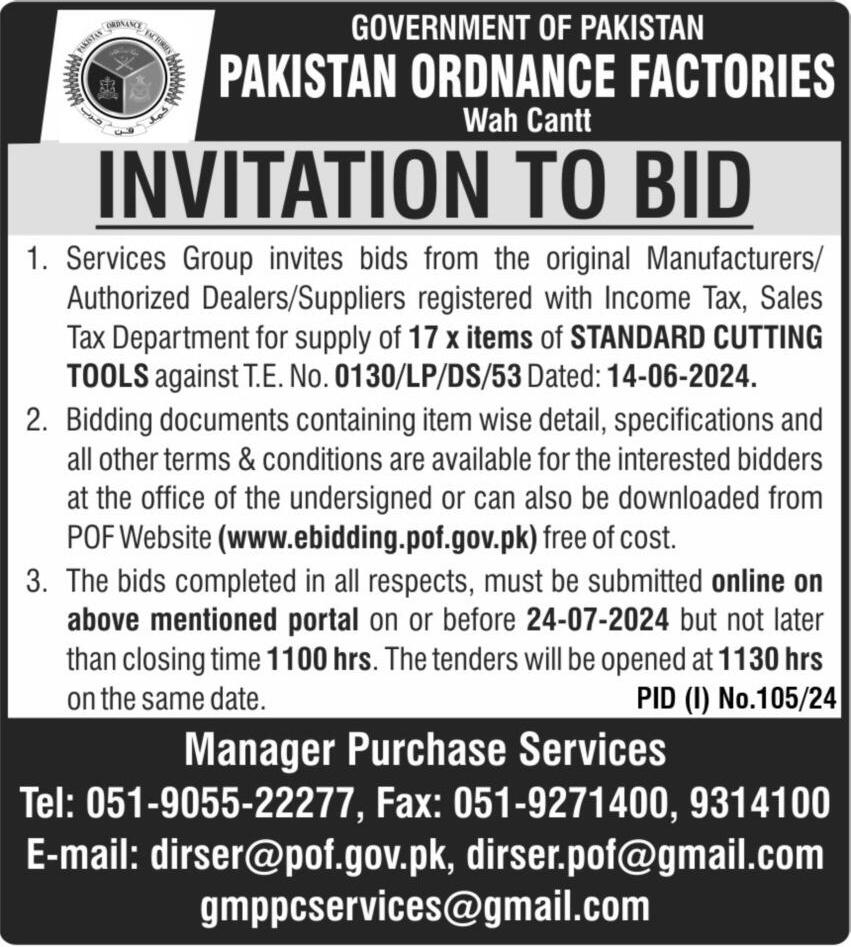 PAKISTAN ORDNANCE FACTORIES

GOVERNMENT OF PAKISTAN
PAKISTAN ORDNANCE FACTORIES
Wah Cantt

INVITATION TO BID

1. Services Group invites bids from the original Manufacturers/ Authorized Dealers/Suppliers registered with Income Tax, Sales Tax Department for supply of 17 x items of STANDARD CUTTING TOOLS against T.E. No. 0130/LP/DS/53 Dated: 14-06-2024.

2. Bidding documents containing item wise detail, specifications and all other terms & conditions are available for the interested bidders at the office of the undersigned or can also be downloaded from POF Website (www.ebidding.pof.gov.pk) free of cost.

3. The bids completed in all respects, must be submitted online on above mentioned portal on or before 24-07-2024 but not later than closing time 1100 hrs. The tenders will be opened at 1130 hrs on the same date.

PID (I) No.105/24

Manager Purchase Services
Tel: 051-9055-22277, Fax: 051-9271400, 9314100
E-mail: dirser@pof.gov.pk, dirser.pof@gmail.com
gmppcservices@gmail.com